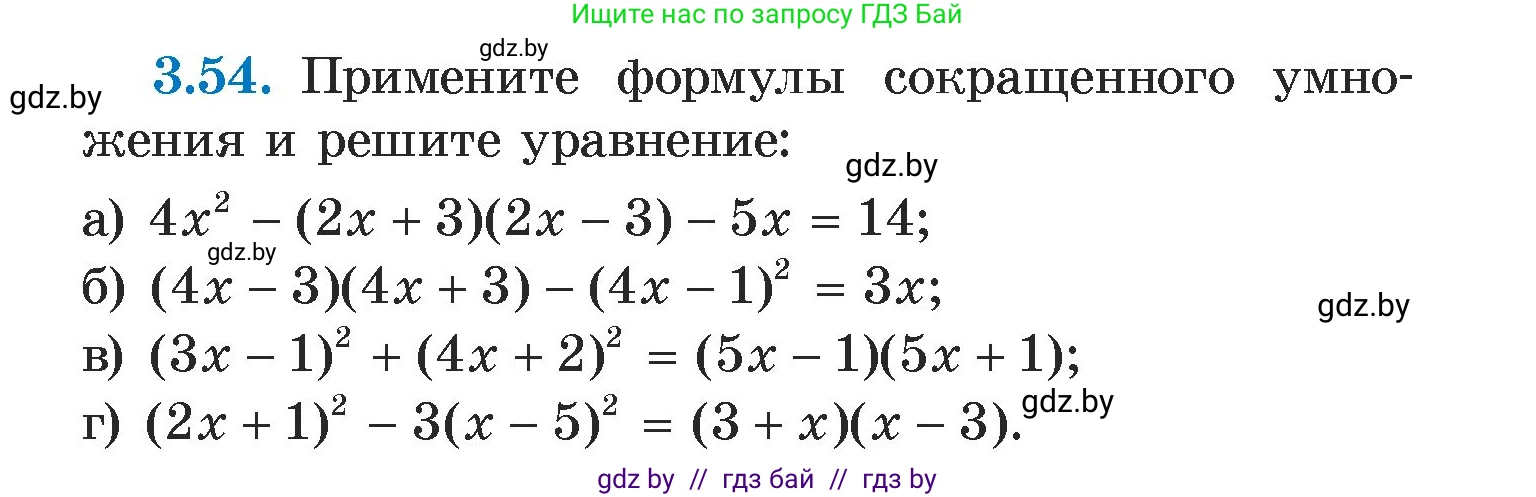 Ищите нас по запросу ГДЗ Бай

gdz.by

gdz.by

3.54. Примените формулы сокращенного умножения и решите уравнение:

gdz.by

а) $4x^2 - (2x + 3)(2x - 3) - 5x = 14$;

gdz.by

б) $(4x - 3)(4x + 3) - (4x - 1)^2 = 3x$;

gdz.by

в) $(3x - 1)^2 + (4x + 2)^2 = (5x - 1)(5x + 1)$;

г) $(2x + 1)^2 - 3(x - 5)^2 = (3 + x)(x - 3)$.

gdz.by

gdz by // гдз бай // гдз by